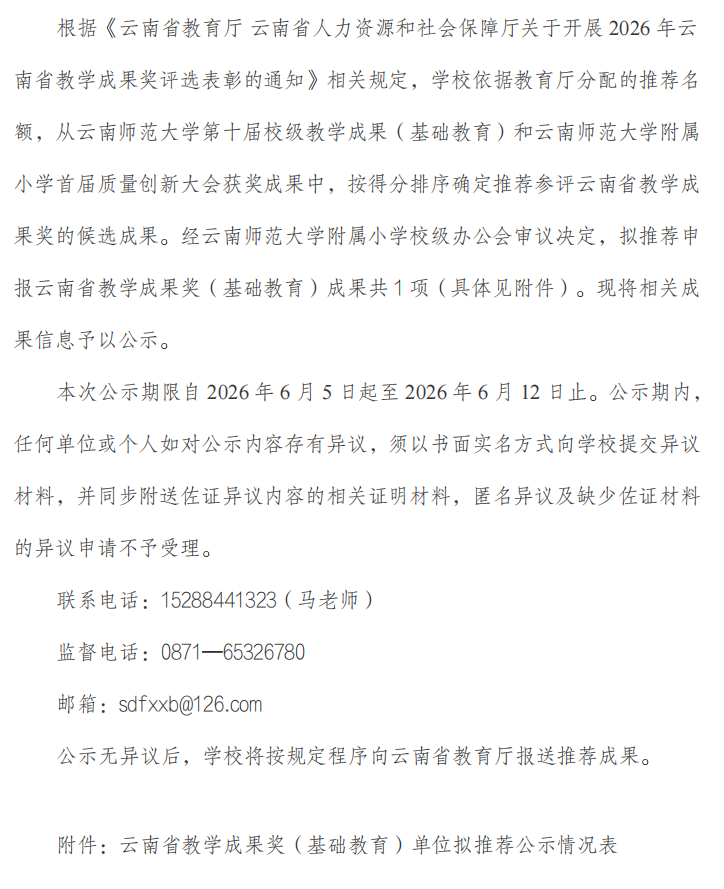 根据《云南省教育厅 云南省人力资源和社会保障厅关于开展2026年云南省教学成果奖评选表彰的通知》相关规定，学校依据教育厅分配的推荐名额，从云南师范大学第十届校级教学成果（基础教育）和云南师范大学附属小学首届质量创新大会获奖成果中，按得分排序确定推荐参评云南省教学成果奖的候选成果。经云南师范大学附属小学校级办公会审议决定，拟推荐申报云南省教学成果奖（基础教育）成果共1项（具体见附件）。现将相关成果信息予以公示。

本次公示期限自2026年6月5日起至2026年6月12日止。公示期内，任何单位或个人如对公示内容存有异议，须以书面实名方式向学校提交异议材料，并同步附送佐证异议内容的相关证明材料，匿名异议及缺少佐证材料的异议申请不予受理。

联系电话：15288441323（马老师）

监督电话：0871—65326780

邮箱：sdfxxb@126.com

公示无异议后，学校将按规定程序向云南省教育厅报送推荐成果。

附件：云南省教学成果奖（基础教育）单位拟推荐公示情况表